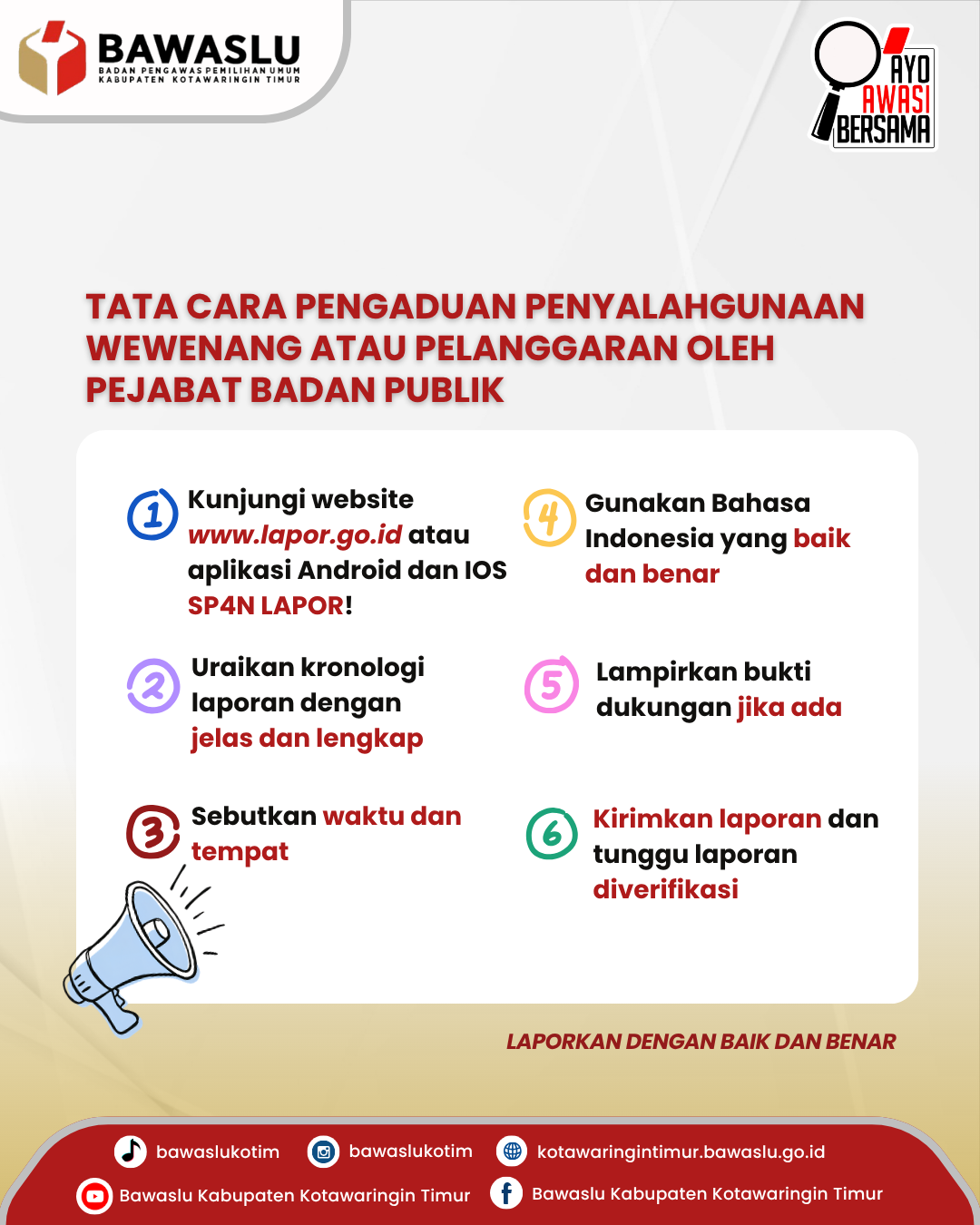 BAWASLU
BADAN PENGAWAS PEMILIHAN UMUM
KABUPATEN KOTAWARINGIN TIMUR

AYO AWASI BERSAMA

TATA CARA PENGADUAN PENYALAHGUNAAN WEWENANG ATAU PELANGGARAN OLEH PEJABAT BADAN PUBLIK

1 Kunjungi website www.lapor.go.id atau aplikasi Android dan IOS SP4N LAPOR!

2 Uraikan kronologi laporan dengan jelas dan lengkap

3 Sebutkan waktu dan tempat

4 Gunakan Bahasa Indonesia yang baik dan benar

5 Lampirkan bukti dukungan jika ada

6 Kirimkan laporan dan tunggu laporan diverifikasi

LAPORKAN DENGAN BAIK DAN BENAR

bawaslukotim
bawaslukotim
kotawaringintimur.bawaslu.go.id
Bawaslu Kabupaten Kotawaringin Timur
Bawaslu Kabupaten Kotawaringin Timur